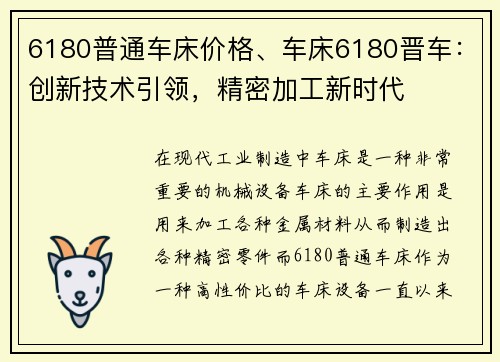 6180普通车床价格、车床6180晋车：创新技术引领，精密加工新时代

在现代工业制造中车床是一种非常重要的机械设备车床的主要作用是用来加工各种金属材料从而制造出各种精密零件而6180普通车床作为一种高性价比的车床设备一直以来